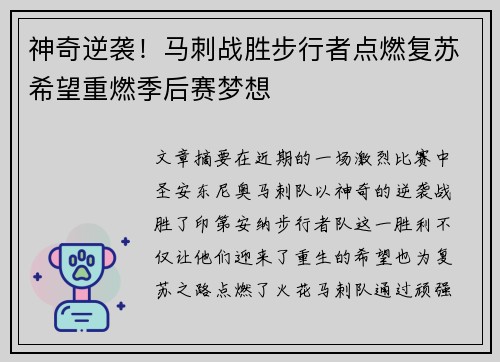 神奇逆袭！马刺战胜步行者点燃复苏希望重燃季后赛梦想

文章摘要在近期的一场激烈比赛中圣安东尼奥马刺队以神奇的逆袭战胜了印第安纳步行者队这一胜利不仅让他们迎来了重生的希望也为复苏之路点燃了火花马刺队通过顽强